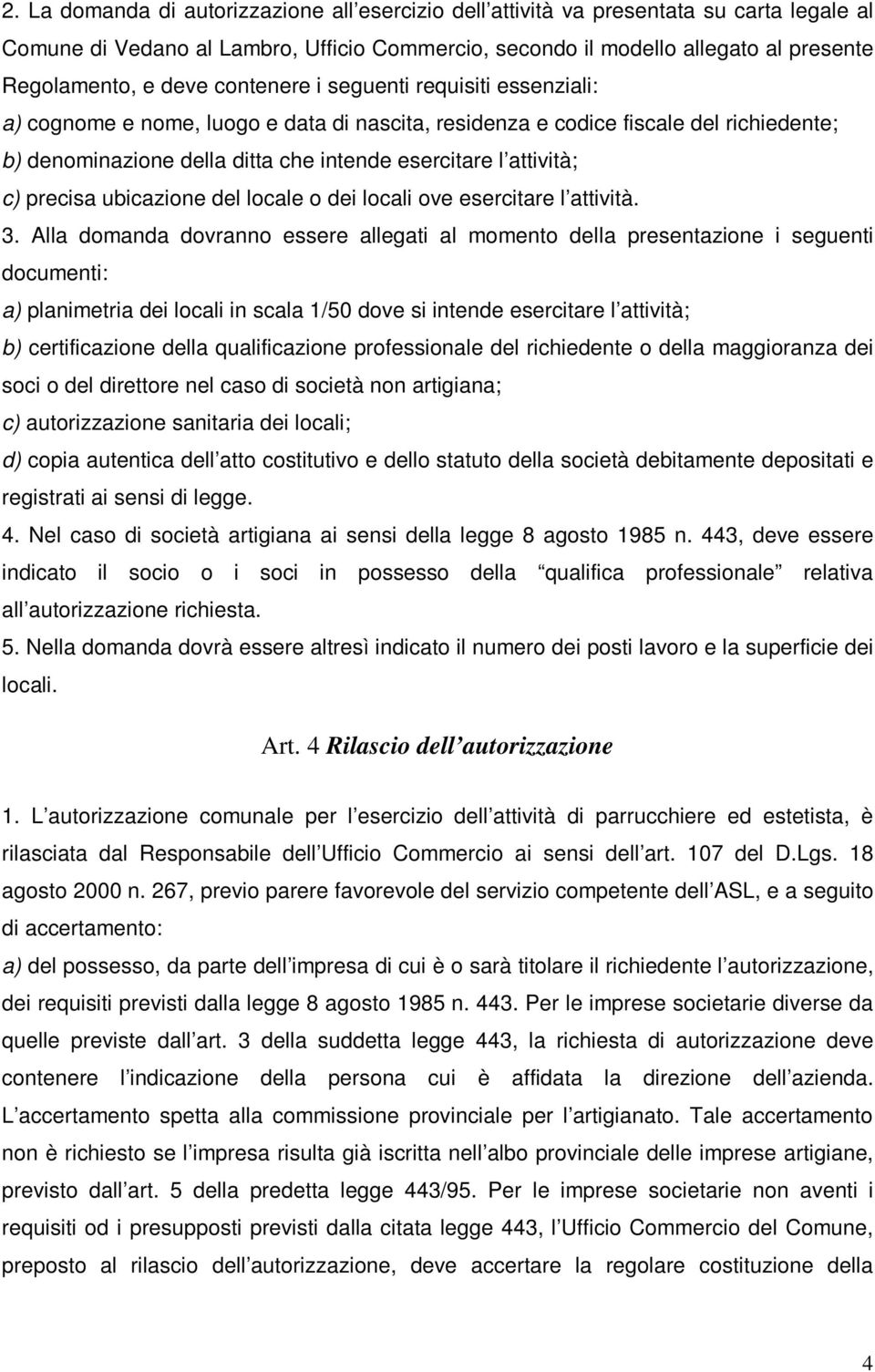 2. La domanda di autorizzazione all esercizio dell attività va presentata su carta legale al Comune di Vedano al Lambro, Ufficio Commercio, secondo il modello allegato al presente Regolamento, e deve contenere i seguenti requisiti essenziali:

a) cognome e nome, luogo e data di nascita, residenza e codice fiscale del richiedente;

b) denominazione della ditta che intende esercitare l attività;

c) precisa ubicazione del locale o dei locali ove esercitare l attività.

3. Alla domanda dovranno essere allegati al momento della presentazione i seguenti documenti:

a) planimetria dei locali in scala 1/50 dove si intende esercitare l attività;

b) certificazione della qualificazione professionale del richiedente o della maggioranza dei soci o del direttore nel caso di società non artigiana;

c) autorizzazione sanitaria dei locali;

d) copia autentica dell atto costitutivo e dello statuto della società debitamente depositati e registrati ai sensi di legge.

4. Nel caso di società artigiana ai sensi della legge 8 agosto 1985 n. 443, deve essere indicato il socio o i soci in possesso della qualifica professionale relativa all autorizzazione richiesta.

5. Nella domanda dovrà essere altresì indicato il numero dei posti lavoro e la superficie dei locali.

Art. 4 Rilascio dell autorizzazione

1. L autorizzazione comunale per l esercizio dell attività di parrucchiere ed estetista, è rilasciata dal Responsabile dell Ufficio Commercio ai sensi dell art. 107 del D.Lgs. 18 agosto 2000 n. 267, previo parere favorevole del servizio competente dell ASL, e a seguito di accertamento:

a) del possesso, da parte dell impresa di cui è o sarà titolare il richiedente l autorizzazione, dei requisiti previsti dalla legge 8 agosto 1985 n. 443. Per le imprese societarie diverse da quelle previste dall art. 3 della suddetta legge 443, la richiesta di autorizzazione deve contenere l indicazione della persona cui è affidata la direzione dell azienda. L accertamento spetta alla commissione provinciale per l artigianato. Tale accertamento non è richiesto se l impresa risulta già iscritta nell albo provinciale delle imprese artigiane, previsto dall art. 5 della predetta legge 443/95. Per le imprese societarie non aventi i requisiti od i presupposti previsti dalla citata legge 443, l Ufficio Commercio del Comune, preposto al rilascio dell autorizzazione, deve accertare la regolare costituzione della

4